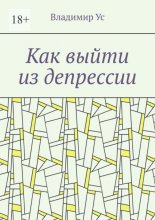 18+

Владимир Ус

Как выйти из депрессии